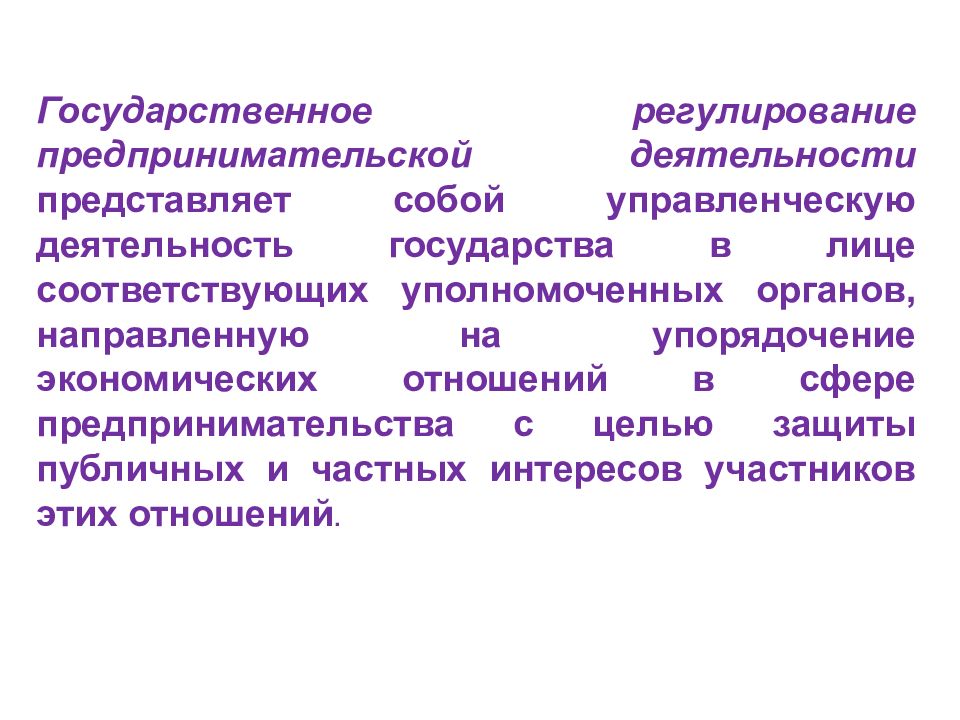 Государственное регулирование предпринимательской деятельности представляет собой управленческую деятельность государства в лице соответствующих уполномоченных органов, направленную на упорядочение экономических отношений в сфере предпринимательства с целью защиты публичных и частных интересов участников этих отношений.